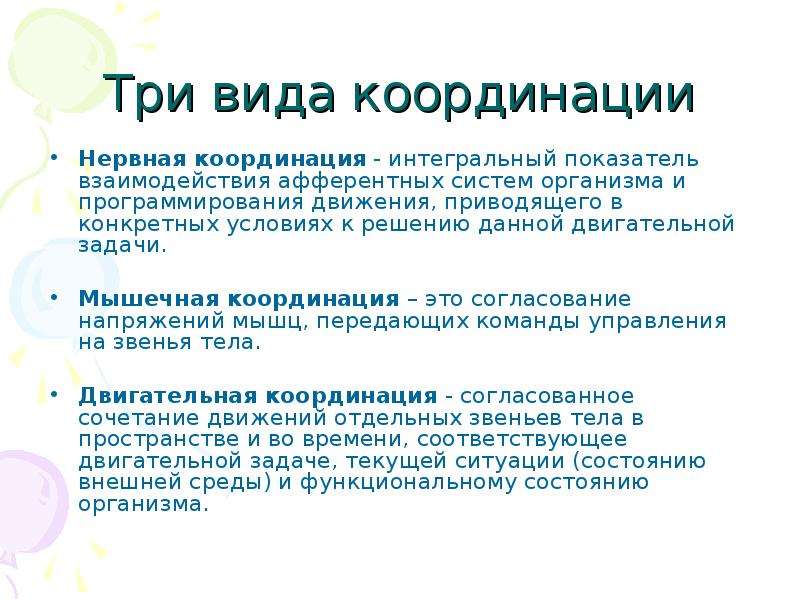 Три вида координации

• Нервная координация - интегральный показатель взаимодействия афферентных систем организма и программирования движения, приводящего в конкретных условиях к решению данной двигательной задачи.

• Мышечная координация – это согласование напряжений мышц, передающих команды управления на звенья тела.

• Двигательная координация - согласованное сочетание движений отдельных звеньев тела в пространстве и во времени, соответствующее двигательной задаче, текущей ситуации (состоянию внешней среды) и функциональному состоянию организма.